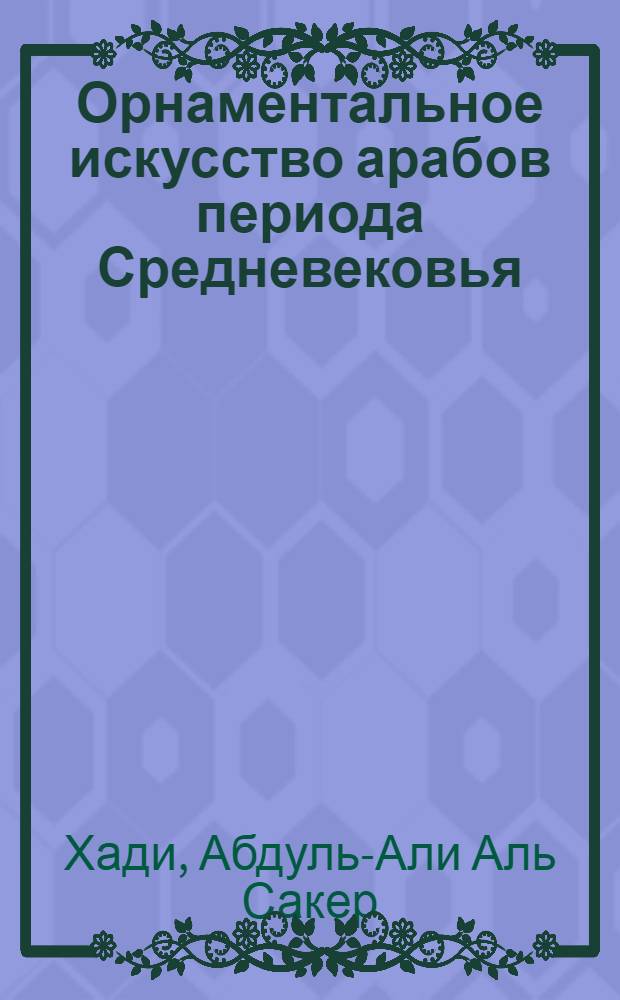 Орнаментальное искусство арабов периода Средневековья

Хади, Абдуль-Али Аль Сакер